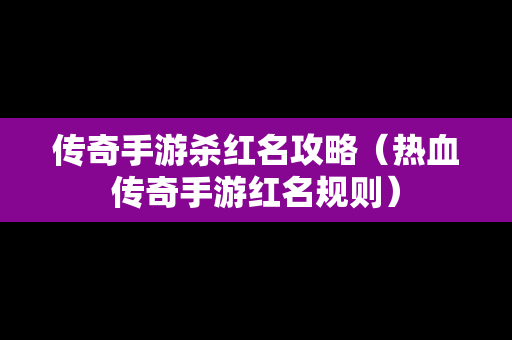 传奇手游杀红名攻略（热血传奇手游红名规则）